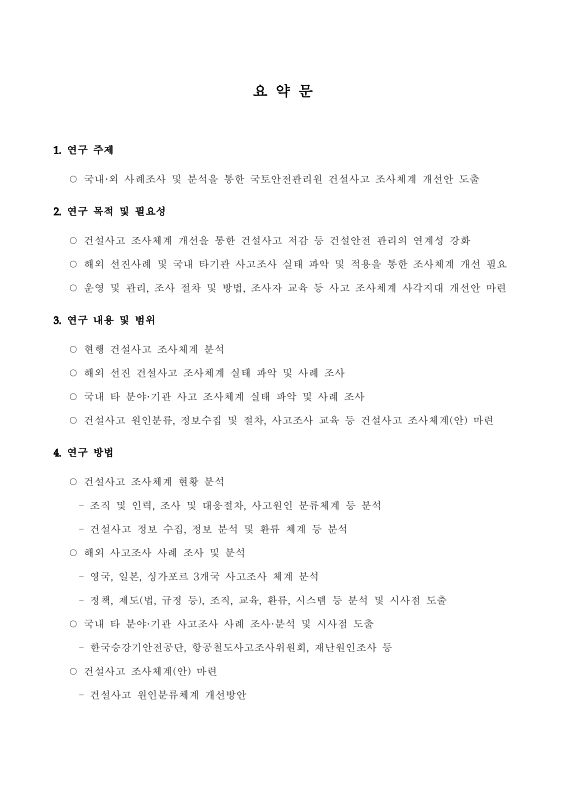 요 약 문

1. 연구 주제

○ 국내·외 사례조사 및 분석을 통한 국토안전관리원 건설사고 조사체계 개선안 도출

2. 연구 목적 및 필요성

○ 건설사고 조사체계 개선을 통한 건설사고 저감 등 건설안전 관리의 연계성 강화

○ 해외 선진사례 및 국내 타기관 사고조사 실태 파악 및 적용을 통한 조사체계 개선 필요

○ 운영 및 관리, 조사 절차 및 방법, 조사자 교육 등 사고 조사체계 사각지대 개선안 마련

3. 연구 내용 및 범위

○ 현행 건설사고 조사체계 분석

○ 해외 선진 건설사고 조사체계 실태 파악 및 사례 조사

○ 국내 타 분야·기관 사고 조사체계 실태 파악 및 사례 조사

○ 건설사고 원인분류, 정보수집 및 절차, 사고조사 교육 등 건설사고 조사체계(안) 마련

4. 연구 방법

○ 건설사고 조사체계 현황 분석

- 조직 및 인력, 조사 및 대응절차, 사고원인 분류체계 등 분석

- 건설사고 정보 수집, 정보 분석 및 환류 체계 등 분석

○ 해외 사고조사 사례 조사 및 분석

- 영국, 일본, 싱가포르 3개국 사고조사 체계 분석

- 정책, 제도(법, 규정 등), 조직, 교육, 환류, 시스템 등 분석 및 시사점 도출

○ 국내 타 분야·기관 사고조사 사례 조사·분석 및 시사점 도출

- 한국승강기안전공단, 항공철도사고조사위원회, 재난원인조사 등

○ 건설사고 조사체계(안) 마련

- 건설사고 원인분류체계 개선방안